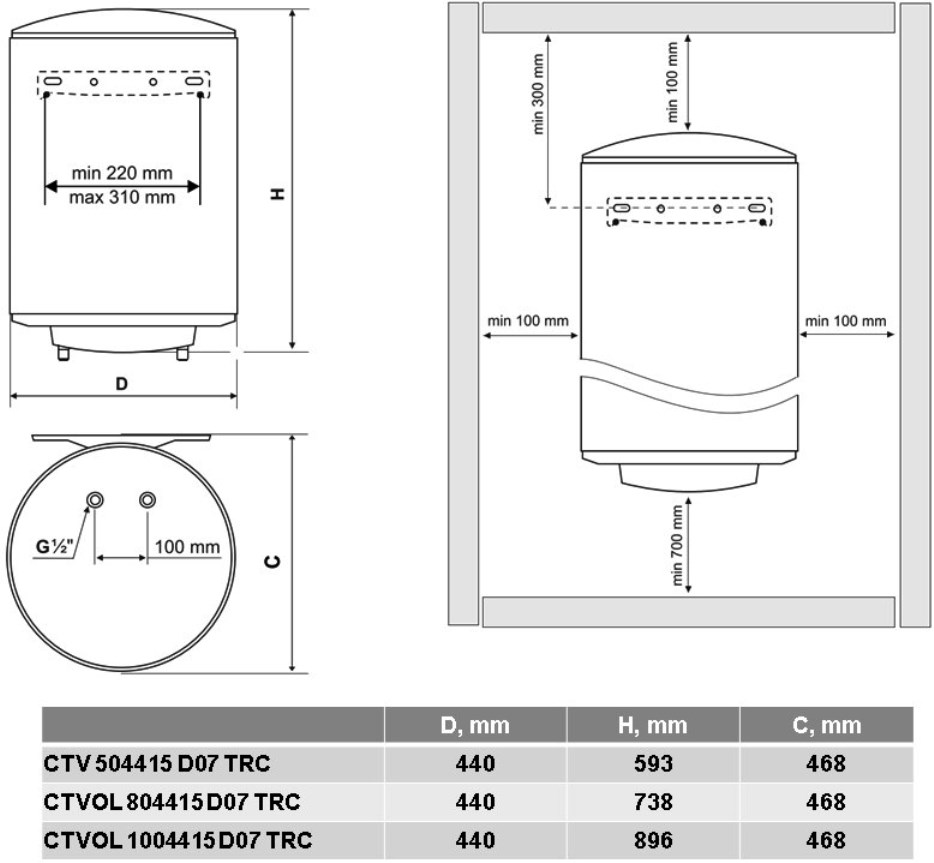 min 220 mm
max 310 mm

H

D

G½"

100 mm

C

min 300 mm

min 100 mm

min 100 mm

min 100 mm

min 700 mm

|  | D, mm | H, mm | C, mm |
|---|---|---|---|
| CTV 504415 D07 TRC | 440 | 593 | 468 |
| CTVOL 804415 D07 TRC | 440 | 738 | 468 |
| CTVOL 1004415 D07 TRC | 440 | 896 | 468 |